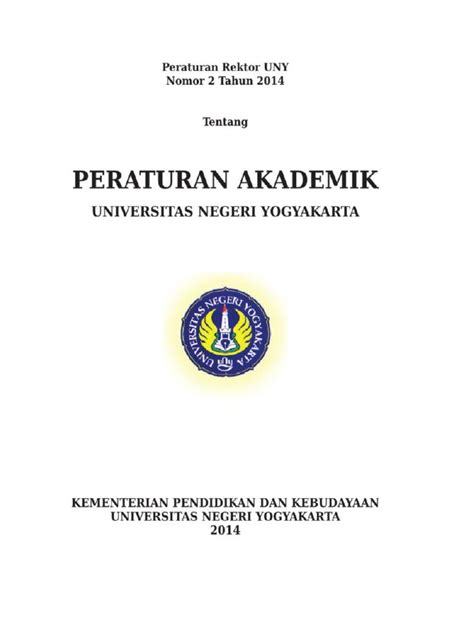 Peraturan Rektor UNY
Nomor 2 Tahun 2014

Tentang

PERATURAN AKADEMIK

UNIVERSITAS NEGERI YOGYAKARTA

UNIVERSITAS NEGERI YOGYAKARTA

KEMENTERIAN PENDIDIKAN DAN KEBUDAYAAN
UNIVERSITAS NEGERI YOGYAKARTA
2014